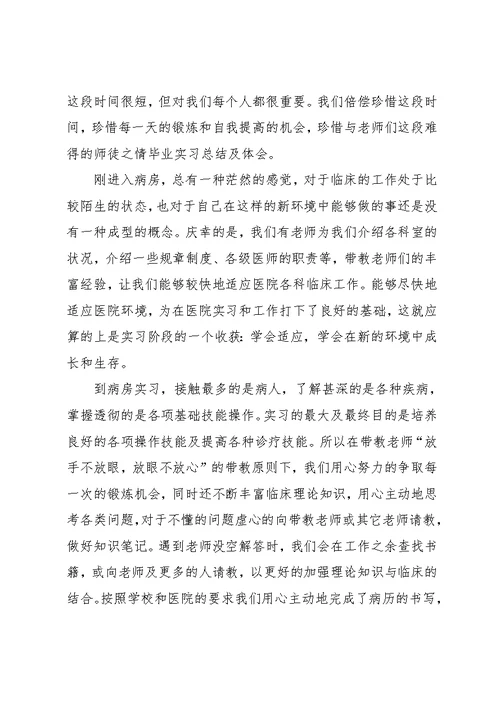 这段时间很短，但对我们每个人都很重要。我们倍偿珍惜这段时间，珍惜每一天的锻炼和自我提高的机会，珍惜与老师们这段难得的师徒之情毕业实习总结及体会。

刚进入病房，总有一种茫然的感觉，对于临床的工作处于比较陌生的状态，也对于自己在这样的新环境中能够做的事还是没有一种成型的概念。庆幸的是，我们有老师为我们介绍各科室的状况，介绍一些规章制度、各级医师的职责等，带教老师们的丰富经验，让我们能够较快地适应医院各科临床工作。能够尽快地适应医院环境，为在医院实习和工作打下了良好的基础，这就应算的上是实习阶段的一个收获：学会适应，学会在新的环境中成长和生存。

到病房实习，接触最多的是病人，了解甚深的是各种疾病，掌握透彻的是各项基础技能操作。实习的最大及最终目的是培养良好的各项操作技能及提高各种诊疗技能。所以在带教老师“放手不放眼，放眼不放心”的带教原则下，我们用心努力的争取每一次的锻炼机会，同时还不断丰富临床理论知识，用心主动地思考各类问题，对于不懂的问题虚心的向带教老师或其它老师请教，做好知识笔记。遇到老师没空解答时，我们会在工作之余查找书籍，或向老师及更多的人请教，以更好的加强理论知识与临床的结合。按照学校和医院的要求我们用心主动地完成了病历的书写，